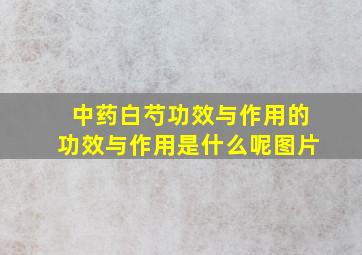 中药白芍功效与作用的功效与作用是什么呢图片